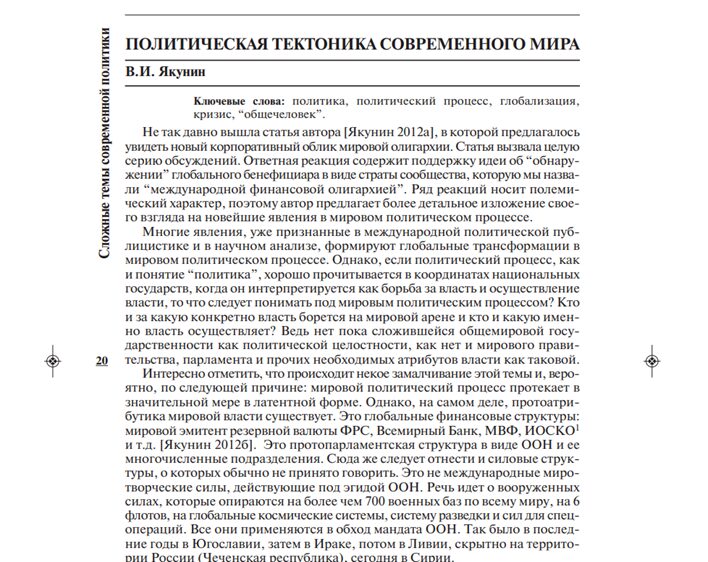 Сложные темы современной политики

ПОЛИТИЧЕСКАЯ ТЕКТОНИКА СОВРЕМЕННОГО МИРА

В.И. Якунин

Ключевые слова: политика, политический процесс, глобализация, кризис, “общечеловек”.

Не так давно вышла статья автора [Якунин 2012а], в которой предлагалось увидеть новый корпоративный облик мировой олигархии. Статья вызвала целую серию обсуждений. Ответная реакция содержит поддержку идеи об “обнаружении” глобального бенефициара в виде страты сообщества, которую мы назвали “международной финансовой олигархией”. Ряд реакций носит полемический характер, поэтому автор предлагает более детальное изложение своего взгляда на новейшие явления в мировом политическом процессе.

Многие явления, уже признанные в международной политической публицистике и в научном анализе, формируют глобальные трансформации в мировом политическом процессе. Однако, если политический процесс, как и понятие “политика”, хорошо прочитывается в координатах национальных государств, когда он интерпретируется как борьба за власть и осуществление власти, то что следует понимать под мировым политическим процессом? Кто и за какую конкретно власть борется на мировой арене и кто и какую именно власть осуществляет? Ведь нет пока сложившейся общемировой государственности как политической целостности, как нет и мирового правительства, парламента и прочих необходимых атрибутов власти как таковой.

20

Интересно отметить, что происходит некое замалчивание этой темы и, вероятно, по следующей причине: мировой политический процесс протекает в значительной мере в латентной форме. Однако, на самом деле, протоатрибутика мировой власти существует. Это глобальные финансовые структуры: мировой эмитент резервной валюты ФРС, Всемирный Банк, МВФ, ИОСКО$^1$ и т.д. [Якунин 2012б]. Это протопарламентская структура в виде ООН и ее многочисленные подразделения. Сюда же следует отнести и силовые структуры, о которых обычно не принято говорить. Это не международные миротворческие силы, действующие под эгидой ООН. Речь идет о вооруженных силах, которые опираются на более чем 700 военных баз по всему миру, на 6 флотов, на глобальные космические системы, систему разведки и сил для спецопераций. Все они применяются в обход мандата ООН. Так было в последние годы в Югославии, затем в Ираке, потом в Ливии, скрытно на территории России (Чеченская республика), сегодня в Сирии.